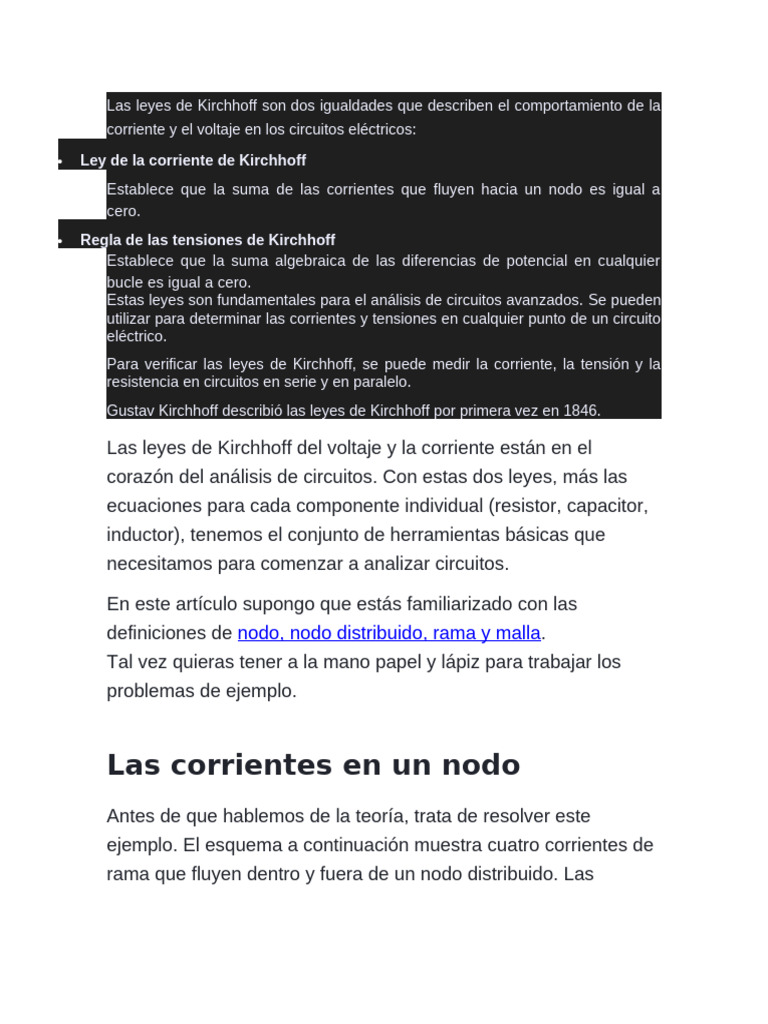 Las leyes de Kirchhoff son dos igualdades que describen el comportamiento de la corriente y el voltaje en los circuitos eléctricos:

- Ley de la corriente de Kirchhoff

Establece que la suma de las corrientes que fluyen hacia un nodo es igual a cero.

- Regla de las tensiones de Kirchhoff

Establece que la suma algebraica de las diferencias de potencial en cualquier bucle es igual a cero.
Estas leyes son fundamentales para el análisis de circuitos avanzados. Se pueden utilizar para determinar las corrientes y tensiones en cualquier punto de un circuito eléctrico.

Para verificar las leyes de Kirchhoff, se puede medir la corriente, la tensión y la resistencia en circuitos en serie y en paralelo.

Gustav Kirchhoff describió las leyes de Kirchhoff por primera vez en 1846.

Las leyes de Kirchhoff del voltaje y la corriente están en el corazón del análisis de circuitos. Con estas dos leyes, más las ecuaciones para cada componente individual (resistor, capacitor, inductor), tenemos el conjunto de herramientas básicas que necesitamos para comenzar a analizar circuitos.

En este artículo supongo que estás familiarizado con las definiciones de nodo, nodo distribuido, rama y malla.
Tal vez quieras tener a la mano papel y lápiz para trabajar los problemas de ejemplo.

Las corrientes en un nodo

Antes de que hablemos de la teoría, trata de resolver este ejemplo. El esquema a continuación muestra cuatro corrientes de rama que fluyen dentro y fuera de un nodo distribuido. Las